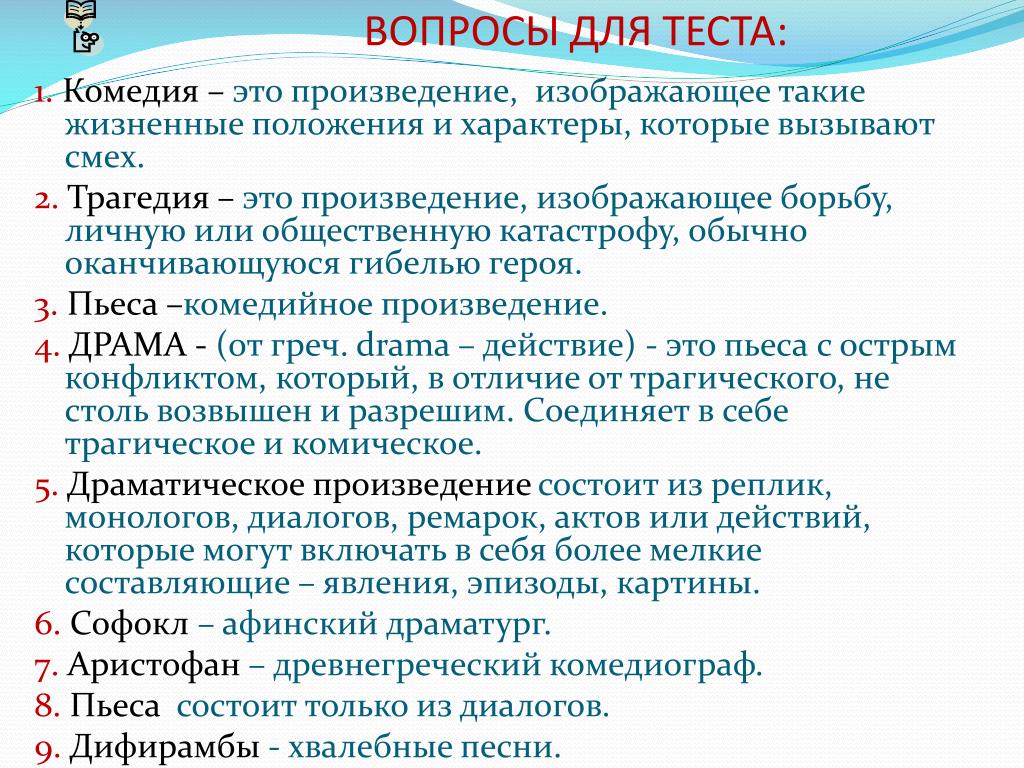 ВОПРОСЫ ДЛЯ ТЕСТА:

1. Комедия – это произведение, изображающее такие жизненные положения и характеры, которые вызывают смех.

2. Трагедия – это произведение, изображающее борьбу, личную или общественную катастрофу, обычно оканчивающуюся гибелью героя.

3. Пьеса –комедийное произведение.

4. ДРАМА - (от греч. drama – действие) - это пьеса с острым конфликтом, который, в отличие от трагического, не столь возвышен и разрешим. Соединяет в себе трагическое и комическое.

5. Драматическое произведение состоит из реплик, монологов, диалогов, ремарок, актов или действий, которые могут включать в себя более мелкие составляющие – явления, эпизоды, картины.

6. Софокл – афинский драматург.

7. Аристофан – древнегреческий комедиограф.

8. Пьеса состоит только из диалогов.

9. Дифирамбы - хвалебные песни.